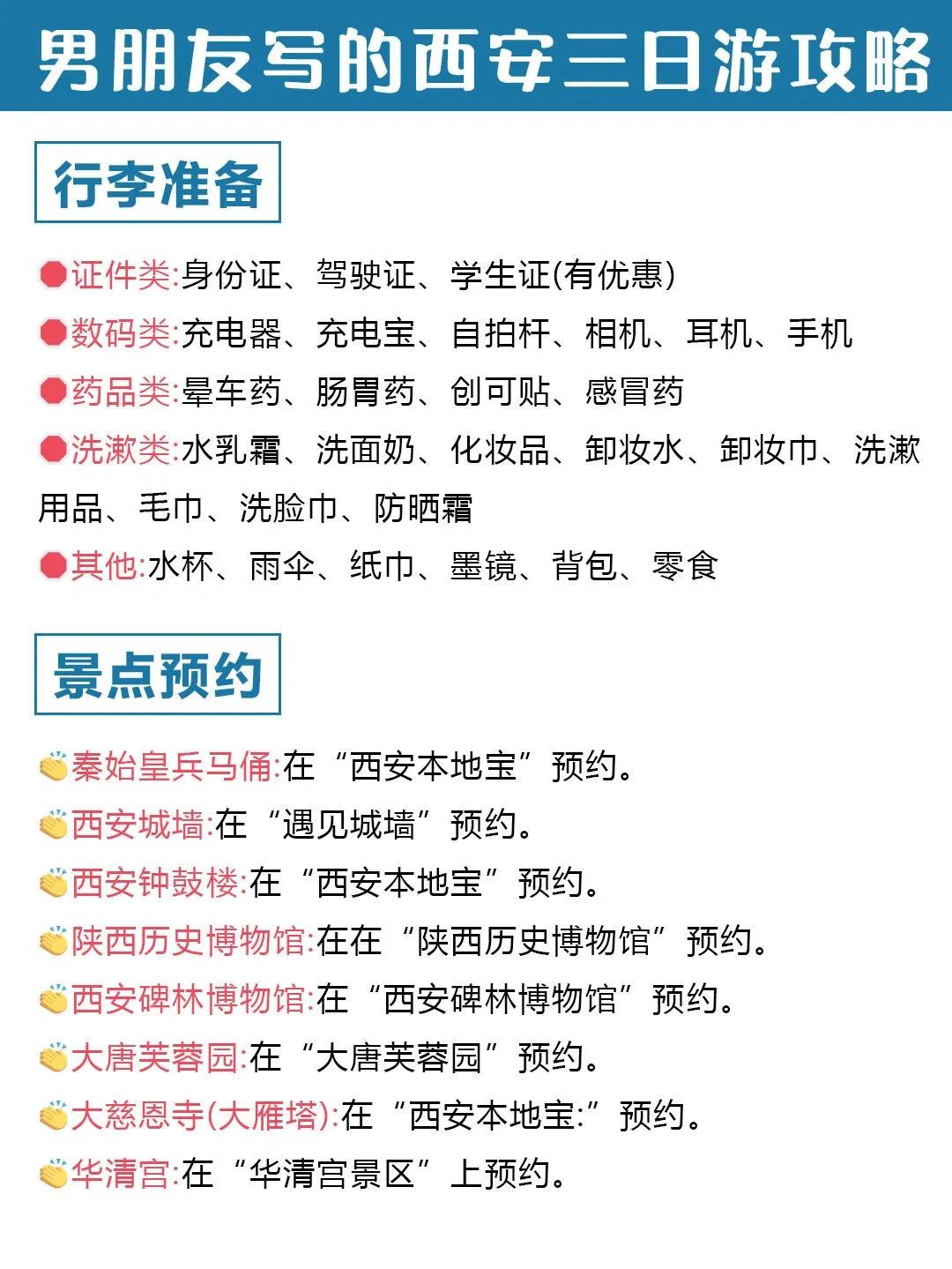 男朋友写的西安三日游攻略

行李准备

证件类:身份证、驾驶证、学生证(有优惠)
数码类:充电器、充电宝、自拍杆、相机、耳机、手机
药品类:晕车药、肠胃药、创可贴、感冒药
洗漱类:水乳霜、洗面奶、化妆品、卸妆水、卸妆巾、洗漱用品、毛巾、洗脸巾、防晒霜
其他:水杯、雨伞、纸巾、墨镜、背包、零食

景点预约

秦始皇兵马俑:在“西安本地宝”预约。
西安城墙:在“遇见城墙”预约。
西安钟鼓楼:在“西安本地宝”预约。
陕西历史博物馆:在在“陕西历史博物馆”预约。
西安碑林博物馆:在“西安碑林博物馆”预约。
大唐芙蓉园:在“大唐芙蓉园”预约。
大慈恩寺(大雁塔):在“西安本地宝:”预约。
华清宫:在“华清宫景区”上预约。